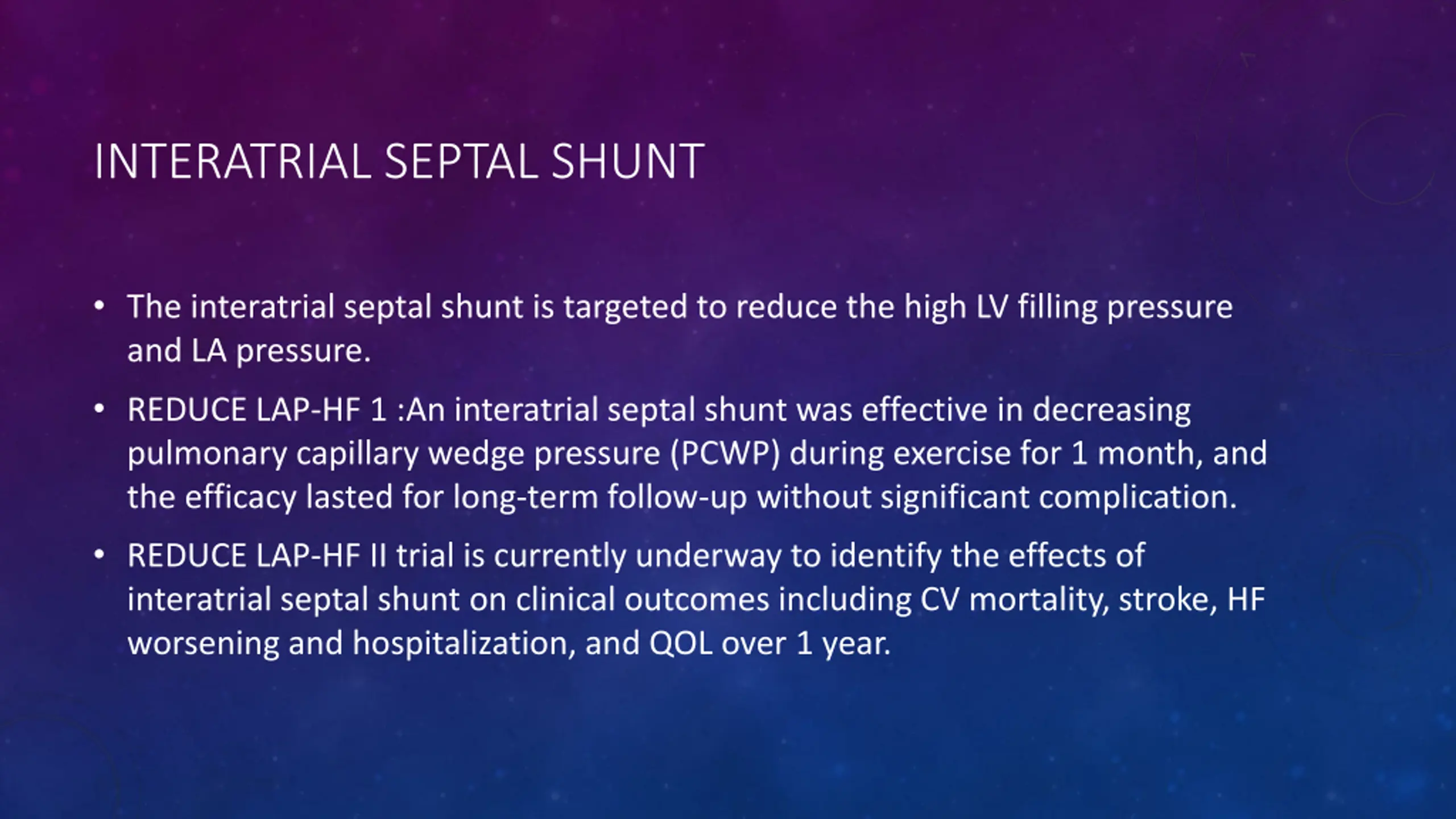 INTERATRIAL SEPTAL SHUNT

• The interatrial septal shunt is targeted to reduce the high LV filling pressure and LA pressure.

• REDUCE LAP-HF 1 :An interatrial septal shunt was effective in decreasing pulmonary capillary wedge pressure (PCWP) during exercise for 1 month, and the efficacy lasted for long-term follow-up without significant complication.

• REDUCE LAP-HF II trial is currently underway to identify the effects of interatrial septal shunt on clinical outcomes including CV mortality, stroke, HF worsening and hospitalization, and QOL over 1 year.